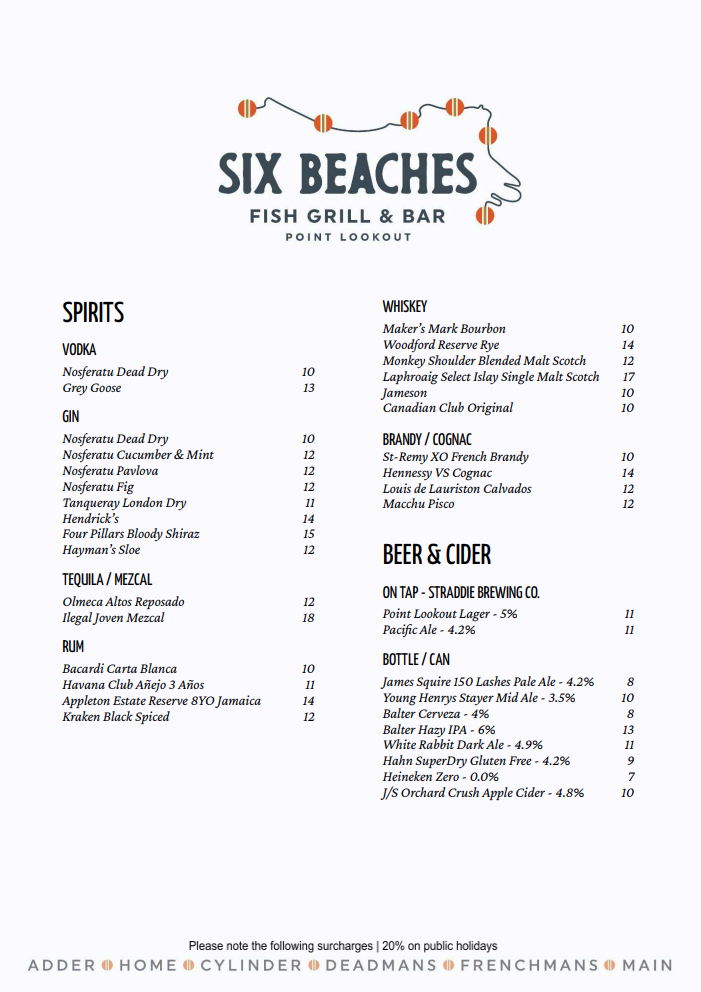 SIX BEACHES
FISH GRILL & BAR
POINT LOOKOUT

SPIRITS

VODKA

Nosferatu Dead Dry 10
Grey Goose 13

GIN

Nosferatu Dead Dry 10
Nosferatu Cucumber & Mint 12
Nosferatu Pavlova 12
Nosferatu Fig 12
Tanqueray London Dry 11
Hendrick's 14
Four Pillars Bloody Shiraz 15
Hayman's Sloe 12

TEQUILA / MEZCAL

Olmeca Altos Reposado 12
Ilegal Joven Mezcal 18

RUM

Bacardi Carta Blanca 10
Havana Club Añejo 3 Años 11
Appleton Estate Reserve 8YO Jamaica 14
Kraken Black Spiced 12

WHISKEY

Maker's Mark Bourbon 10
Woodford Reserve Rye 14
Monkey Shoulder Blended Malt Scotch 12
Laphroaig Select Islay Single Malt Scotch 17
Jameson 10
Canadian Club Original 10

BRANDY / COGNAC

St-Remy XO French Brandy 10
Hennessy VS Cognac 14
Louis de Lauriston Calvados 12
Macchu Pisco 12

BEER & CIDER

ON TAP - STRADDIE BREWING CO.

Point Lookout Lager - 5% 11
Pacific Ale - 4.2% 11

BOTTLE / CAN

James Squire 150 Lashes Pale Ale - 4.2% 8
Young Henrys Stayer Mid Ale - 3.5% 10
Balter Cerveza - 4% 8
Balter Hazy IPA - 6% 13
White Rabbit Dark Ale - 4.9% 11
Hahn SuperDry Gluten Free - 4.2% 9
Heineken Zero - 0.0% 7
J/S Orchard Crush Apple Cider - 4.8% 10

Please note the following surcharges | 20% on public holidays

ADDER HOME CYLINDER DEADMANS FRENCHMANS MAIN